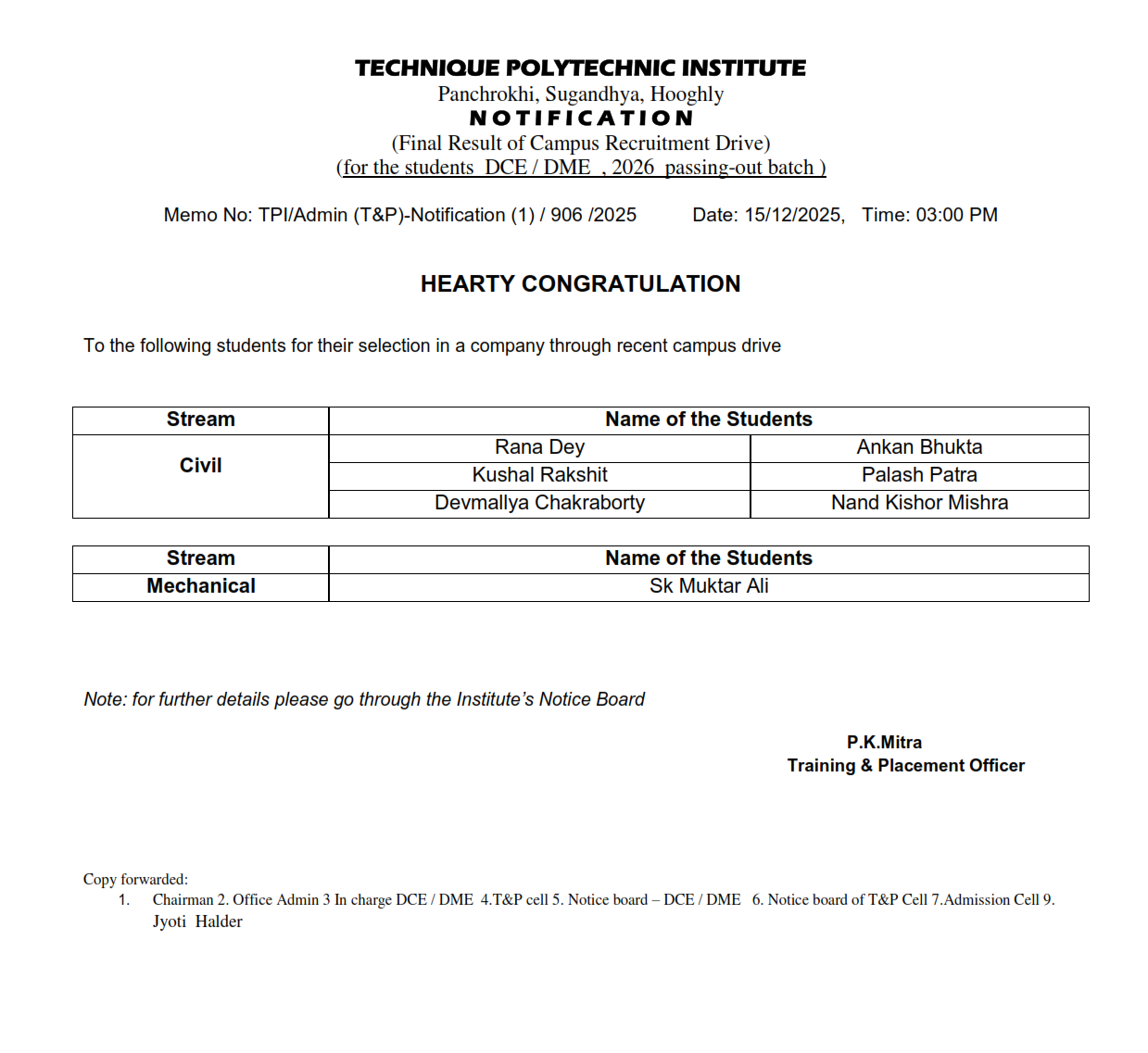 TECHNIQUE POLYTECHNIC INSTITUTE
Panchrokhi, Sugandhya, Hooghly
NOTIFICATION
(Final Result of Campus Recruitment Drive)
(for the students DCE / DME , 2026 passing-out batch )

Memo No: TPI/Admin (T&P)-Notification (1) / 906 /2025 Date: 15/12/2025, Time: 03:00 PM

HEARTY CONGRATULATION

To the following students for their selection in a company through recent campus drive

| Stream | Name of the Students | |
|---|---|---|
| Civil | Rana Dey | Ankan Bhukta |
| | Kushal Rakshit | Palash Patra |
| | Devmallya Chakraborty | Nand Kishor Mishra |

| Stream | Name of the Students |
|---|---|
| Mechanical | Sk Muktar Ali |

Note: for further details please go through the Institute's Notice Board

P.K.Mitra
Training & Placement Officer

Copy forwarded:
1. Chairman 2. Office Admin 3 In charge DCE / DME 4.T&P cell 5. Notice board – DCE / DME 6. Notice board of T&P Cell 7.Admission Cell 9. Jyoti Halder